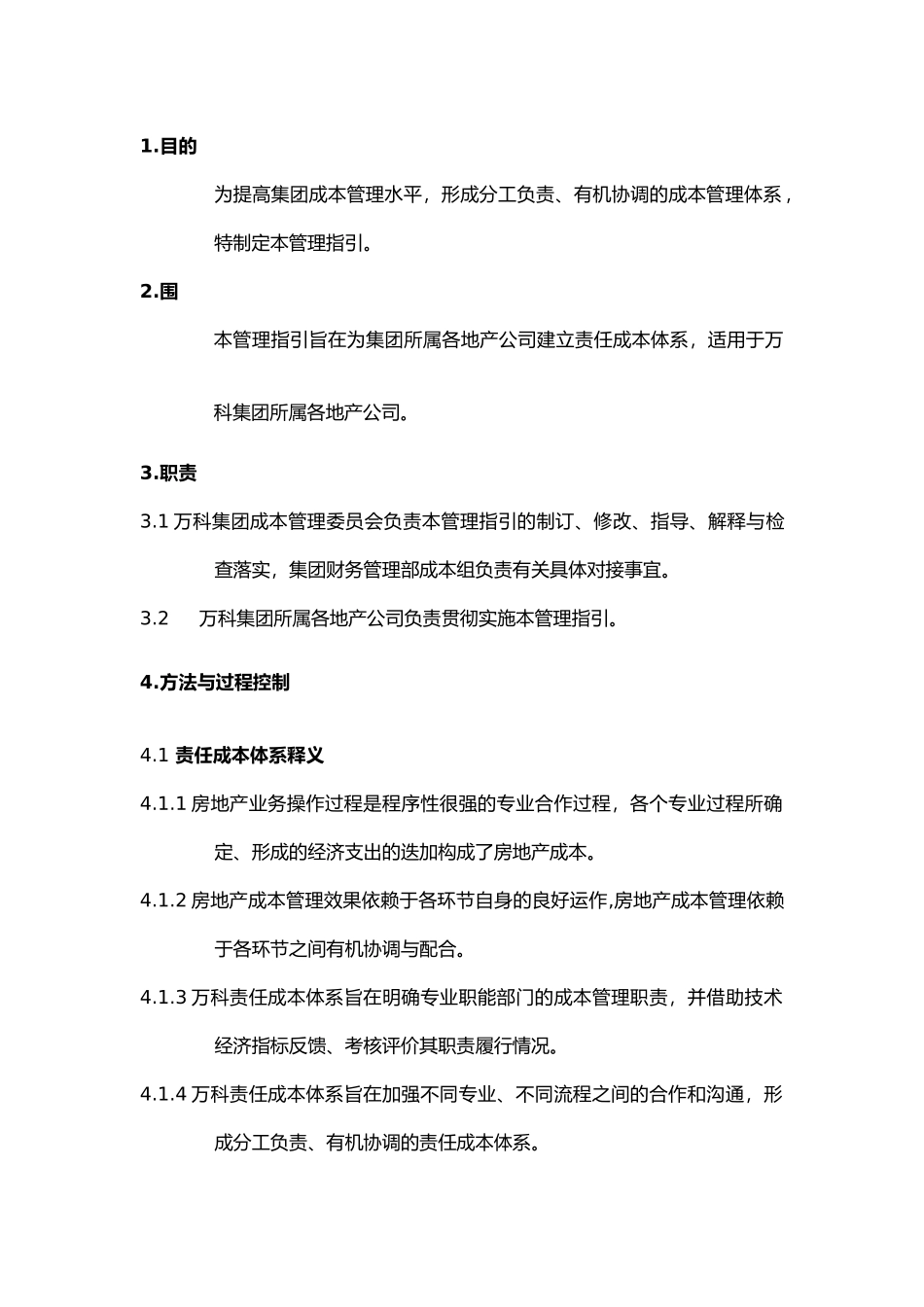 1.目的

为提高集团成本管理水平，形成分工负责、有机协调的成本管理体系，特制定本管理指引。

2.围

本管理指引旨在为集团所属各地产公司建立责任成本体系，适用于万科集团所属各地产公司。

3.职责

3.1 万科集团成本管理委员会负责本管理指引的制订、修改、指导、解释与检查落实，集团财务管理部成本组负责有关具体对接事宜。

3.2　万科集团所属各地产公司负责贯彻实施本管理指引。

4.方法与过程控制

4.1 责任成本体系释义

4.1.1 房地产业务操作过程是程序性很强的专业合作过程，各个专业过程所确定、形成的经济支出的迭加构成了房地产成本。

4.1.2 房地产成本管理效果依赖于各环节自身的良好运作,房地产成本管理依赖于各环节之间有机协调与配合。

4.1.3 万科责任成本体系旨在明确专业职能部门的成本管理职责，并借助技术经济指标反馈、考核评价其职责履行情况。

4.1.4 万科责任成本体系旨在加强不同专业、不同流程之间的合作和沟通，形成分工负责、有机协调的责任成本体系。